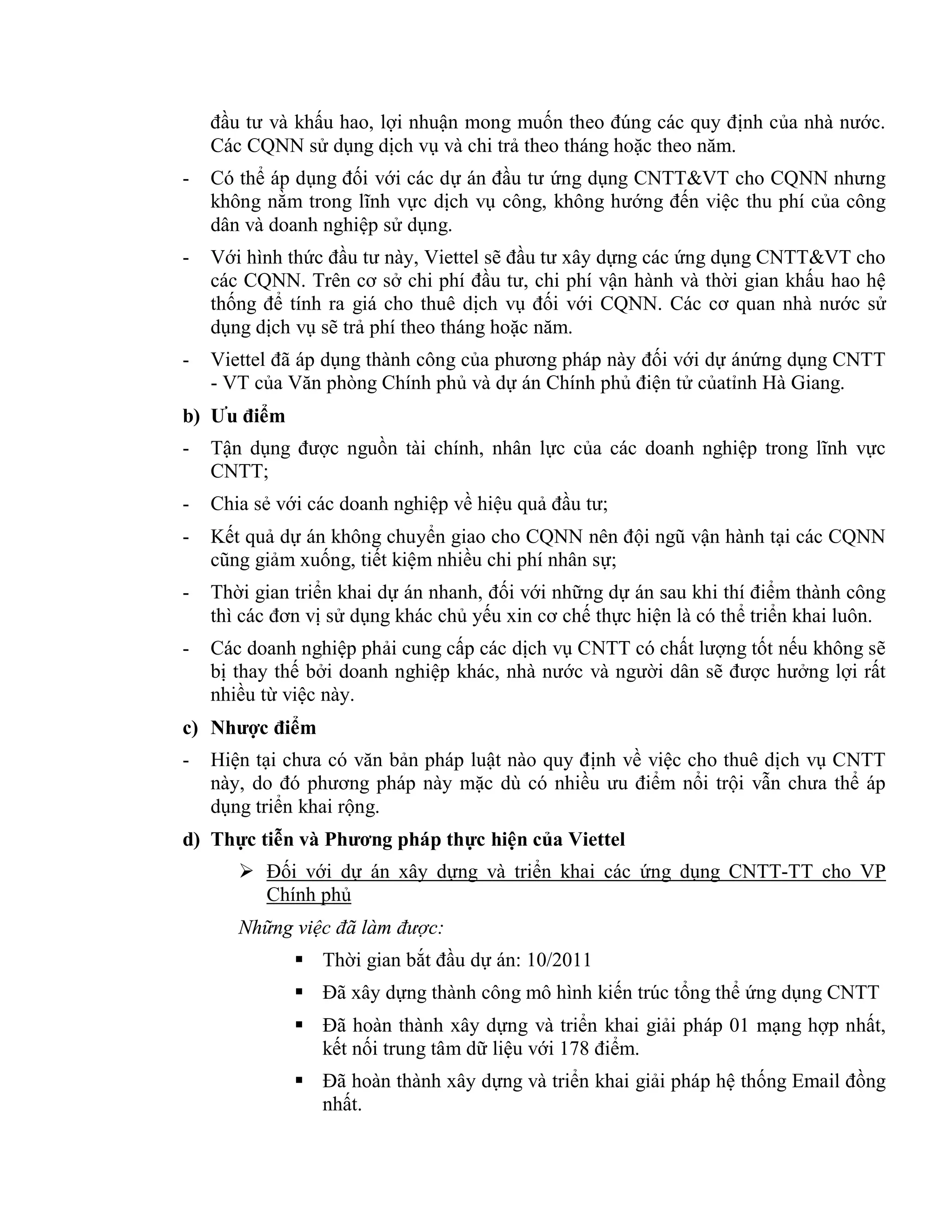 đầu tư và khấu hao, lợi nhuận mong muốn theo đúng các quy định của nhà nước. Các CQNN sử dụng dịch vụ và chi trả theo tháng hoặc theo năm.

- Có thể áp dụng đối với các dự án đầu tư ứng dụng CNTT&VT cho CQNN nhưng không nằm trong lĩnh vực dịch vụ công, không hướng đến việc thu phí của công dân và doanh nghiệp sử dụng.

- Với hình thức đầu tư này, Viettel sẽ đầu tư xây dựng các ứng dụng CNTT&VT cho các CQNN. Trên cơ sở chi phí đầu tư, chi phí vận hành và thời gian khấu hao hệ thống để tính ra giá cho thuê dịch vụ đối với CQNN. Các cơ quan nhà nước sử dụng dịch vụ sẽ trả phí theo tháng hoặc năm.

- Viettel đã áp dụng thành công của phương pháp này đối với dự ánứng dụng CNTT - VT của Văn phòng Chính phủ và dự án Chính phủ điện tử củatỉnh Hà Giang.

b) Ưu điểm

- Tận dụng được nguồn tài chính, nhân lực của các doanh nghiệp trong lĩnh vực CNTT;

- Chia sẻ với các doanh nghiệp về hiệu quả đầu tư;

- Kết quả dự án không chuyển giao cho CQNN nên đội ngũ vận hành tại các CQNN cũng giảm xuống, tiết kiệm nhiều chi phí nhân sự;

- Thời gian triển khai dự án nhanh, đối với những dự án sau khi thí điểm thành công thì các đơn vị sử dụng khác chủ yếu xin cơ chế thực hiện là có thể triển khai luôn.

- Các doanh nghiệp phải cung cấp các dịch vụ CNTT có chất lượng tốt nếu không sẽ bị thay thế bởi doanh nghiệp khác, nhà nước và người dân sẽ được hưởng lợi rất nhiều từ việc này.

c) Nhược điểm

- Hiện tại chưa có văn bản pháp luật nào quy định về việc cho thuê dịch vụ CNTT này, do đó phương pháp này mặc dù có nhiều ưu điểm nổi trội vẫn chưa thể áp dụng triển khai rộng.

d) Thực tiễn và Phương pháp thực hiện của Viettel

➢ Đối với dự án xây dựng và triển khai các ứng dụng CNTT-TT cho VP Chính phủ

Những việc đã làm được:

▪ Thời gian bắt đầu dự án: 10/2011

▪ Đã xây dựng thành công mô hình kiến trúc tổng thể ứng dụng CNTT

▪ Đã hoàn thành xây dựng và triển khai giải pháp 01 mạng hợp nhất, kết nối trung tâm dữ liệu với 178 điểm.

▪ Đã hoàn thành xây dựng và triển khai giải pháp hệ thống Email đồng nhất.